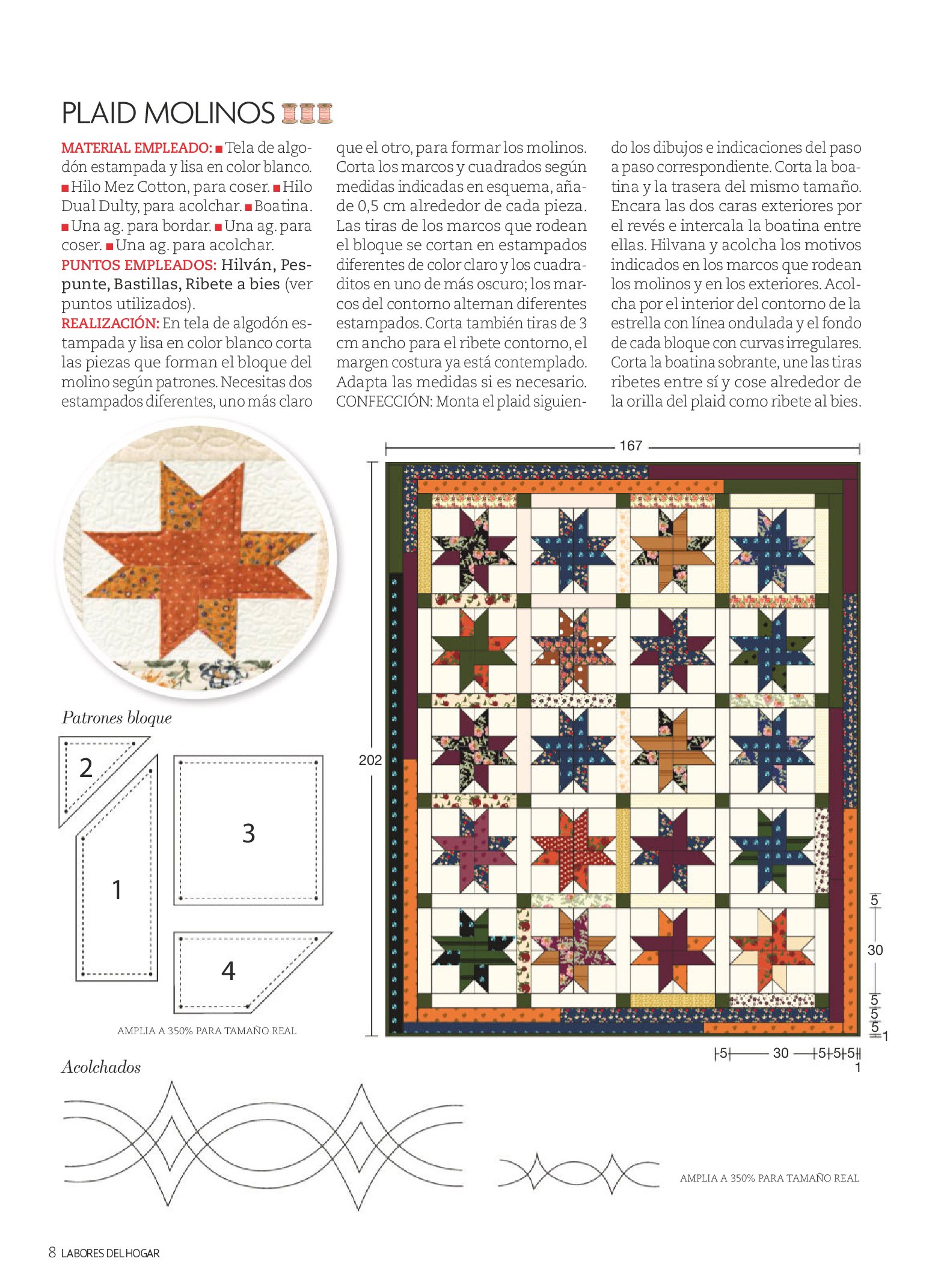 PLAID MOLINOS

MATERIAL EMPLEADO: ■ Tela de algodón estampada y lisa en color blanco. ■ Hilo Mez Cotton, para coser. ■ Hilo Dual Dulty, para acolchar. ■ Boatina. ■ Una ag. para bordar. ■ Una ag. para coser. ■ Una ag. para acolchar.
PUNTOS EMPLEADOS: Hilván, Pespunte, Bastillas, Ribete a bies (ver puntos utilizados).
REALIZACIÓN: En tela de algodón estampada y lisa en color blanco corta las piezas que forman el bloque del molino según patrones. Necesitas dos estampados diferentes, uno más claro que el otro, para formar los molinos. Corta los marcos y cuadrados según medidas indicadas en esquema, añade 0,5 cm alrededor de cada pieza. Las tiras de los marcos que rodean el bloque se cortan en estampados diferentes de color claro y los cuadraditos en uno de más oscuro; los marcos del contorno alternan diferentes estampados. Corta también tiras de 3 cm ancho para el ribete contorno, el margen costura ya está contemplado. Adapta las medidas si es necesario.
CONFECCIÓN: Monta el plaid siguiendo los dibujos e indicaciones del paso a paso correspondiente. Corta la boatina y la trasera del mismo tamaño. Encara las dos caras exteriores por el revés e intercala la boatina entre ellas. Hilvana y acolcha los motivos indicados en los marcos que rodean los molinos y en los exteriores. Acolcha por el interior del contorno de la estrella con línea ondulada y el fondo de cada bloque con curvas irregulares. Corta la boatina sobrante, une las tiras ribetes entre sí y cose alrededor de la orilla del plaid como ribete al bies.

Patrones bloque

2

3

1

4

AMPLIA A 350% PARA TAMAÑO REAL

167

202

5

30

5
5
5
1

5 30 5 5 5
1

Acolchados

AMPLIA A 350% PARA TAMAÑO REAL

8 LABORES DEL HOGAR